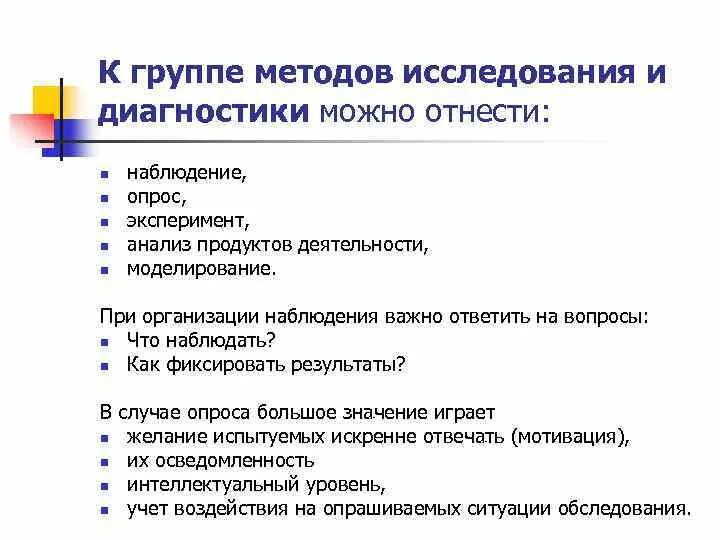 К группе методов исследования и диагностики можно отнести:

- наблюдение,
- опрос,
- эксперимент,
- анализ продуктов деятельности,
- моделирование.

При организации наблюдения важно ответить на вопросы:
- Что наблюдать?
- Как фиксировать результаты?

В случае опроса большое значение играет
- желание испытуемых искренне отвечать (мотивация),
- их осведомленность
- интеллектуальный уровень,
- учет воздействия на опрашиваемых ситуации обследования.